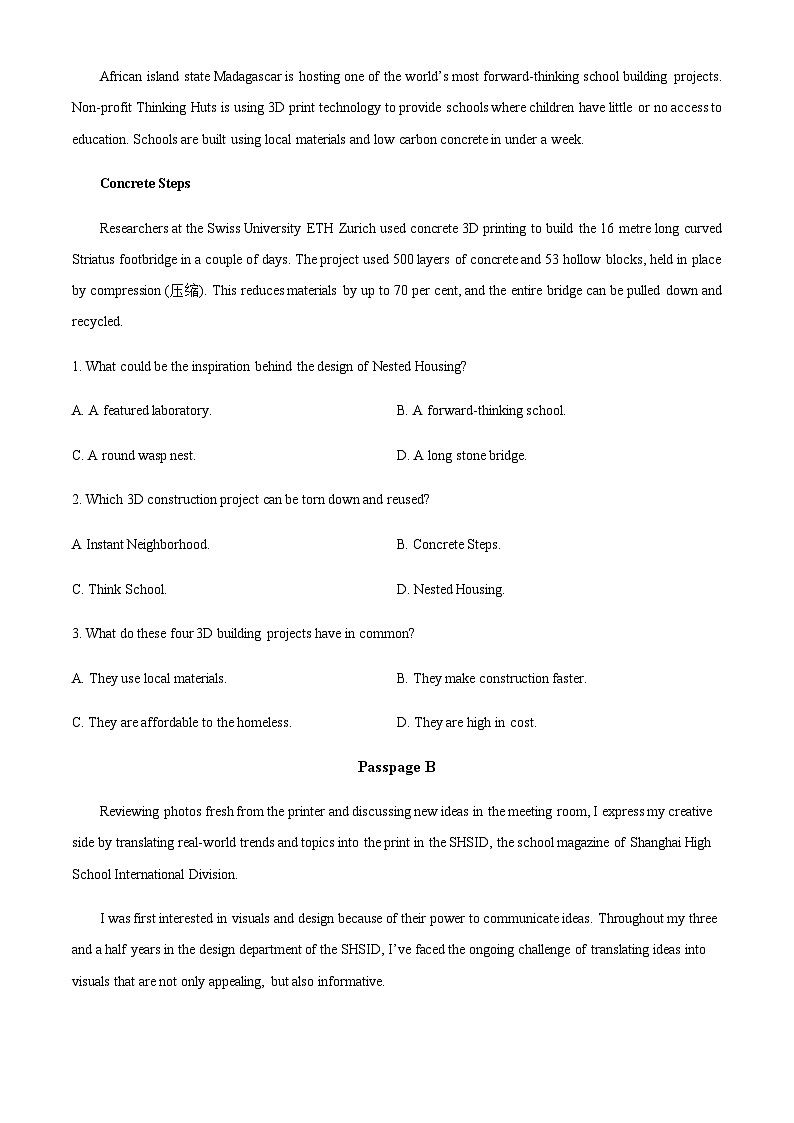 African island state Madagascar is hosting one of the world's most forward-thinking school building projects. Non-profit Thinking Huts is using 3D print technology to provide schools where children have little or no access to education. Schools are built using local materials and low carbon concrete in under a week.

Concrete Steps

Researchers at the Swiss University ETH Zurich used concrete 3D printing to build the 16 metre long curved Striatus footbridge in a couple of days. The project used 500 layers of concrete and 53 hollow blocks, held in place by compression (压缩). This reduces materials by up to 70 per cent, and the entire bridge can be pulled down and recycled.

1. What could be the inspiration behind the design of Nested Housing?

A. A featured laboratory.

B. A forward-thinking school.

C. A round wasp nest.

D. A long stone bridge.

2. Which 3D construction project can be torn down and reused?

A Instant Neighborhood.

B. Concrete Steps.

C. Think School.

D. Nested Housing.

3. What do these four 3D building projects have in common?

A. They use local materials.

B. They make construction faster.

C. They are affordable to the homeless.

D. They are high in cost.

Passpage B

Reviewing photos fresh from the printer and discussing new ideas in the meeting room, I express my creative side by translating real-world trends and topics into the print in the SHSID, the school magazine of Shanghai High School International Division.

I was first interested in visuals and design because of their power to communicate ideas. Throughout my three and a half years in the design department of the SHSID, I've faced the ongoing challenge of translating ideas into visuals that are not only appealing, but also informative.